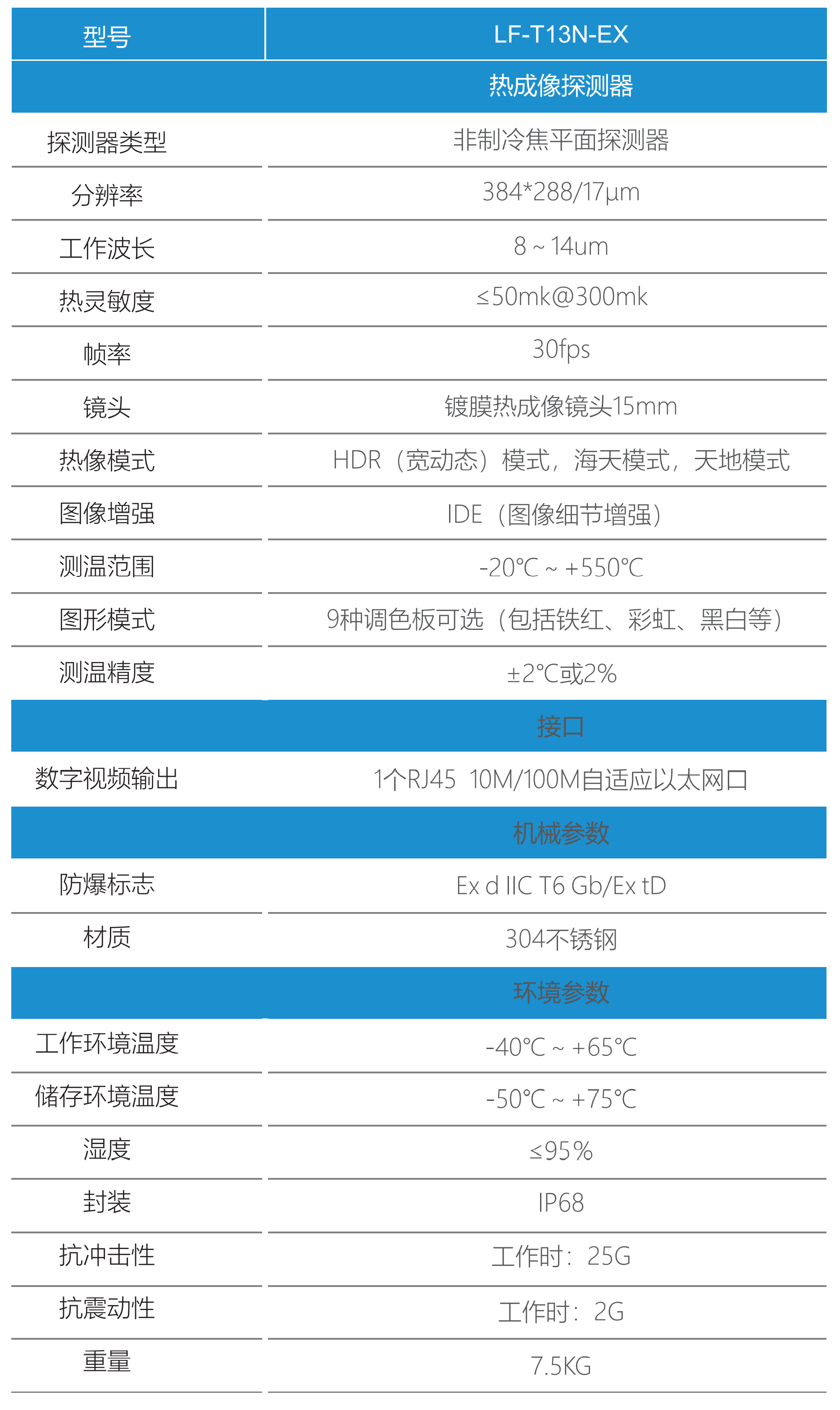 | 型号 | LF-T13N-EX |
|---|---|
| | 热成像探测器 |
| 探测器类型 | 非制冷焦平面探测器 |
| 分辨率 | 384*288/17μm |
| 工作波长 | 8 ~ 14um |
| 热灵敏度 | ≤50mk@300mk |
| 帧率 | 30fps |
| 镜头 | 镀膜热成像镜头15mm |
| 热像模式 | HDR（宽动态）模式，海天模式，天地模式 |
| 图像增强 | IDE（图像细节增强） |
| 测温范围 | -20℃ ~ +550℃ |
| 图形模式 | 9种调色板可选（包括铁红、彩虹、黑白等） |
| 测温精度 | ±2℃或2% |
| | 接口 |
| 数字视频输出 | 1个RJ45 10M/100M自适应以太网口 |
| | 机械参数 |
| 防爆标志 | Ex d IIC T6 Gb/Ex tD |
| 材质 | 304不锈钢 |
| | 环境参数 |
| 工作环境温度 | -40℃ ~ +65℃ |
| 储存环境温度 | -50℃ ~ +75℃ |
| 湿度 | ≤95% |
| 封装 | IP68 |
| 抗冲击性 | 工作时：25G |
| 抗震动性 | 工作时：2G |
| 重量 | 7.5KG |